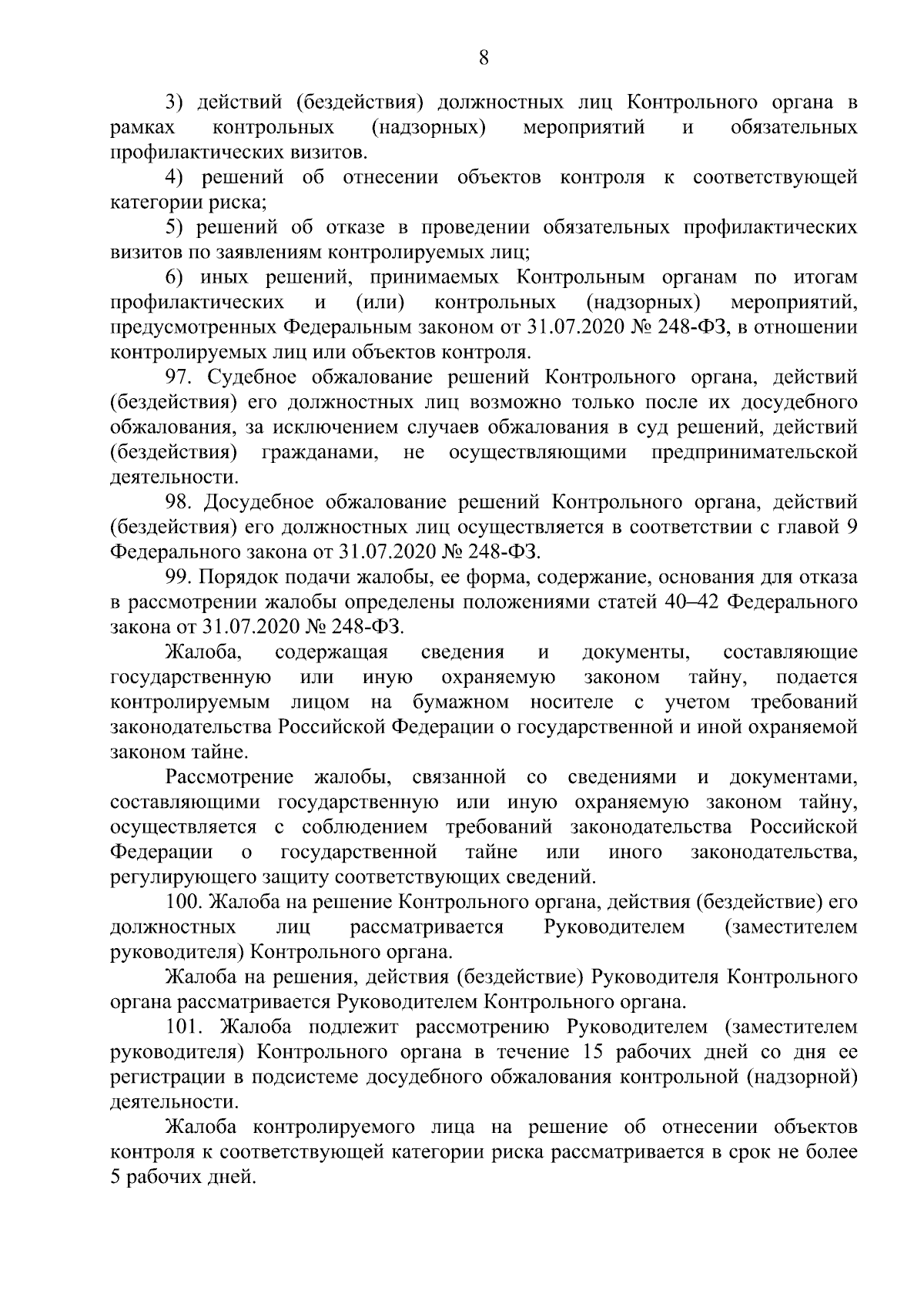 8

3) действий (бездействия) должностных лиц Контрольного органа в рамках контрольных (надзорных) мероприятий и обязательных профилактических визитов.

4) решений об отнесении объектов контроля к соответствующей категории риска;

5) решений об отказе в проведении обязательных профилактических визитов по заявлениям контролируемых лиц;

6) иных решений, принимаемых Контрольным органам по итогам профилактических и (или) контрольных (надзорных) мероприятий, предусмотренных Федеральным законом от 31.07.2020 № 248-ФЗ, в отношении контролируемых лиц или объектов контроля.

97. Судебное обжалование решений Контрольного органа, действий (бездействия) его должностных лиц возможно только после их досудебного обжалования, за исключением случаев обжалования в суд решений, действий (бездействия) гражданами, не осуществляющими предпринимательской деятельности.

98. Досудебное обжалование решений Контрольного органа, действий (бездействия) его должностных лиц осуществляется в соответствии с главой 9 Федерального закона от 31.07.2020 № 248-ФЗ.

99. Порядок подачи жалобы, ее форма, содержание, основания для отказа в рассмотрении жалобы определены положениями статей 40–42 Федерального закона от 31.07.2020 № 248-ФЗ.

Жалоба, содержащая сведения и документы, составляющие государственную или иную охраняемую законом тайну, подается контролируемым лицом на бумажном носителе с учетом требований законодательства Российской Федерации о государственной и иной охраняемой законом тайне.

Рассмотрение жалобы, связанной со сведениями и документами, составляющими государственную или иную охраняемую законом тайну, осуществляется с соблюдением требований законодательства Российской Федерации о государственной тайне или иного законодательства, регулирующего защиту соответствующих сведений.

100. Жалоба на решение Контрольного органа, действия (бездействие) его должностных лиц рассматривается Руководителем (заместителем руководителя) Контрольного органа.

Жалоба на решения, действия (бездействие) Руководителя Контрольного органа рассматривается Руководителем Контрольного органа.

101. Жалоба подлежит рассмотрению Руководителем (заместителем руководителя) Контрольного органа в течение 15 рабочих дней со дня ее регистрации в подсистеме досудебного обжалования контрольной (надзорной) деятельности.

Жалоба контролируемого лица на решение об отнесении объектов контроля к соответствующей категории риска рассматривается в срок не более 5 рабочих дней.